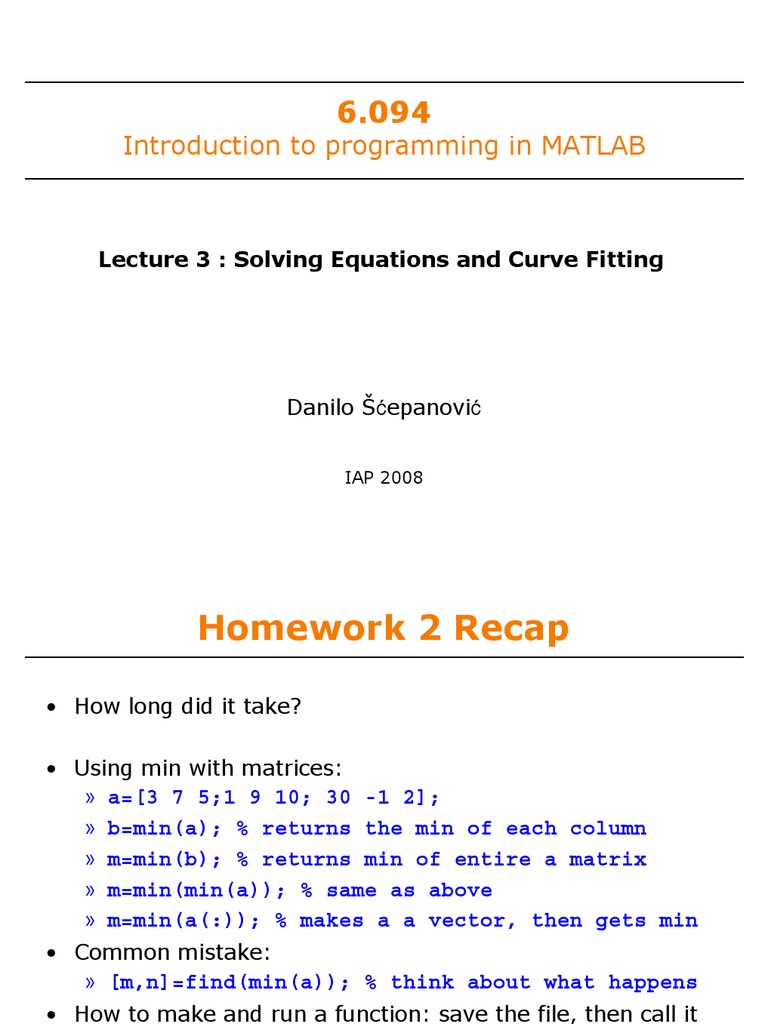 6.094
Introduction to programming in MATLAB

Lecture 3 : Solving Equations and Curve Fitting

Danilo Šćepanović

IAP 2008

Homework 2 Recap

• How long did it take?

• Using min with matrices:
» a=[3 7 5;1 9 10; 30 -1 2];
» b=min(a); % returns the min of each column
» m=min(b); % returns min of entire a matrix
» m=min(min(a)); % same as above
» m=min(a(:)); % makes a a vector, then gets min
• Common mistake:
» [m,n]=find(min(a)); % think about what happens
• How to make and run a function: save the file, then call it